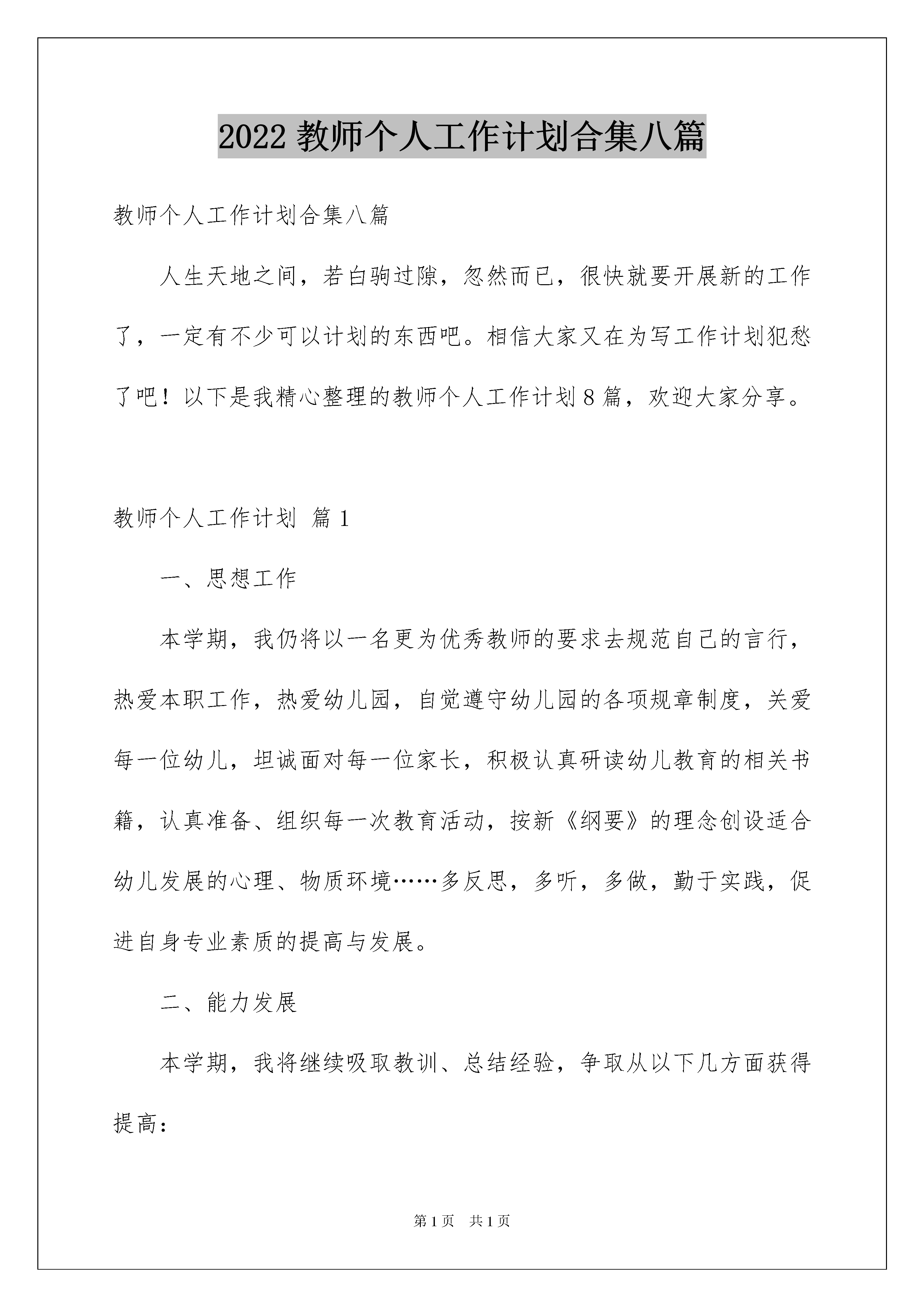 2022 教师个人工作计划合集八篇

教师个人工作计划合集八篇

人生天地之间，若白驹过隙，忽然而已，很快就要开展新的工作了，一定有不少可以计划的东西吧。相信大家又在为写工作计划犯愁了吧！以下是我精心整理的教师个人工作计划 8 篇，欢迎大家分享。

教师个人工作计划 篇 1

一、思想工作

本学期，我仍将以一名更为优秀教师的要求去规范自己的言行，热爱本职工作，热爱幼儿园，自觉遵守幼儿园的各项规章制度，关爱每一位幼儿，坦诚面对每一位家长，积极认真研读幼儿教育的相关书籍，认真准备、组织每一次教育活动，按新《纲要》的理念创设适合幼儿发展的心理、物质环境……多反思，多听，多做，勤于实践，促进自身专业素质的提高与发展。

二、能力发展

本学期，我将继续吸取教训、总结经验，争取从以下几方面获得提高：

第 1 页 共 1 页